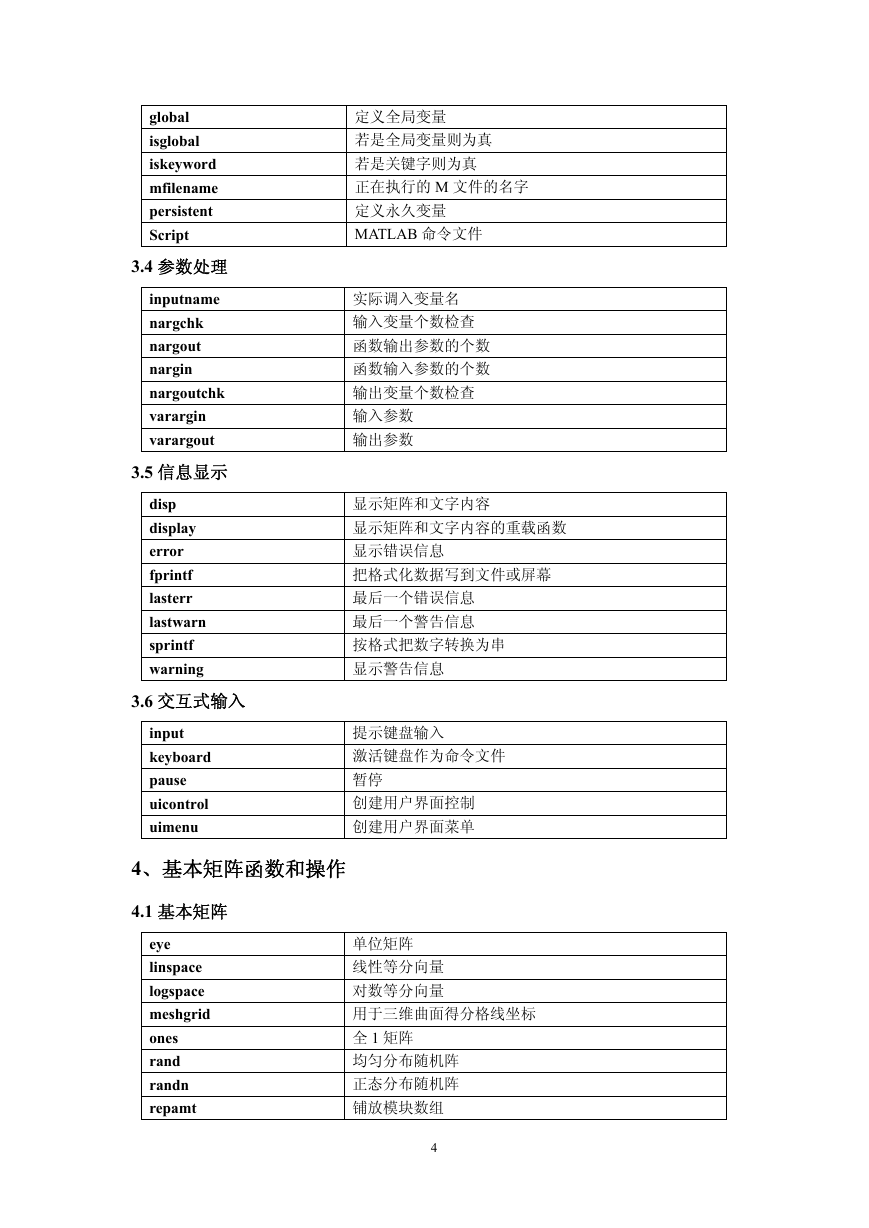 | global | 定义全局变量 |
|---|---|
| isglobal | 若是全局变量则为真 |
| iskeyword | 若是关键字则为真 |
| mfilename | 正在执行的 M 文件的名字 |
| persistent | 定义永久变量 |
| Script | MATLAB 命令文件 |

3.4 参数处理

| inputname | 实际调入变量名 |
|---|---|
| nargchk | 输入变量个数检查 |
| nargout | 函数输出参数的个数 |
| nargin | 函数输入参数的个数 |
| nargoutchk | 输出变量个数检查 |
| varargin | 输入参数 |
| varargout | 输出参数 |

3.5 信息显示

| disp | 显示矩阵和文字内容 |
|---|---|
| display | 显示矩阵和文字内容的重载函数 |
| error | 显示错误信息 |
| fprintf | 把格式化数据写到文件或屏幕 |
| lasterr | 最后一个错误信息 |
| lastwarn | 最后一个警告信息 |
| sprintf | 按格式把数字转换为串 |
| warning | 显示警告信息 |

3.6 交互式输入

| input | 提示键盘输入 |
|---|---|
| keyboard | 激活键盘作为命令文件 |
| pause | 暂停 |
| uicontrol | 创建用户界面控制 |
| uimenu | 创建用户界面菜单 |

4、基本矩阵函数和操作

4.1 基本矩阵

| eye | 单位矩阵 |
|---|---|
| linspace | 线性等分向量 |
| logspace | 对数等分向量 |
| meshgrid | 用于三维曲面得分格线坐标 |
| ones | 全 1 矩阵 |
| rand | 均匀分布随机阵 |
| randn | 正态分布随机阵 |
| repamt | 铺放模块数组 |

4